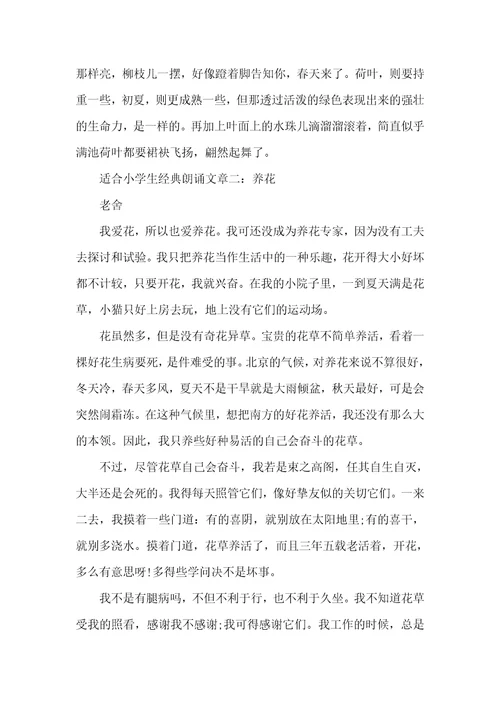 那样亮，柳枝儿一摆，好像蹬着脚告知你，春天来了。荷叶，则要持重一些，初夏，则更成熟一些，但那透过活泼的绿色表现出来的强壮的生命力，是一样的。再加上叶面上的水珠儿滴溜溜滚着，简直似乎满池荷叶都要裙袂飞扬，翩然起舞了。

适合小学生经典朗诵文章二：养花

老舍

我爱花，所以也爱养花。我可还没成为养花专家，因为没有工夫去探讨和试验。我只把养花当作生活中的一种乐趣，花开得大小好坏都不计较，只要开花，我就兴奋。在我的小院子里，一到夏天满是花草，小猫只好上房去玩，地上没有它们的运动场。

花虽然多，但是没有奇花异草。宝贵的花草不简单养活，看着一棵好花生病要死，是件难受的事。北京的气候，对养花来说不算很好，冬天冷，春天多风，夏天不是干旱就是大雨倾盆，秋天最好，可是会突然闹霜冻。在这种气候里，想把南方的好花养活，我还没有那么大的本领。因此，我只养些好种易活的自己会奋斗的花草。

不过，尽管花草自己会奋斗，我若是束之高阁，任其自生自灭，大半还是会死的。我得每天照管它们，像好挚友似的关切它们。一来二去，我摸着一些门道：有的喜阴，就别放在太阳地里;有的喜干，就别多浇水。摸着门道，花草养活了，而且三年五载老活着，开花，多么有意思呀!多得些学问决不是坏事。

我不是有腿病吗，不但不利于行，也不利于久坐。我不知道花草受我的照看，感谢我不感谢;我可得感谢它们。我工作的时候，总是